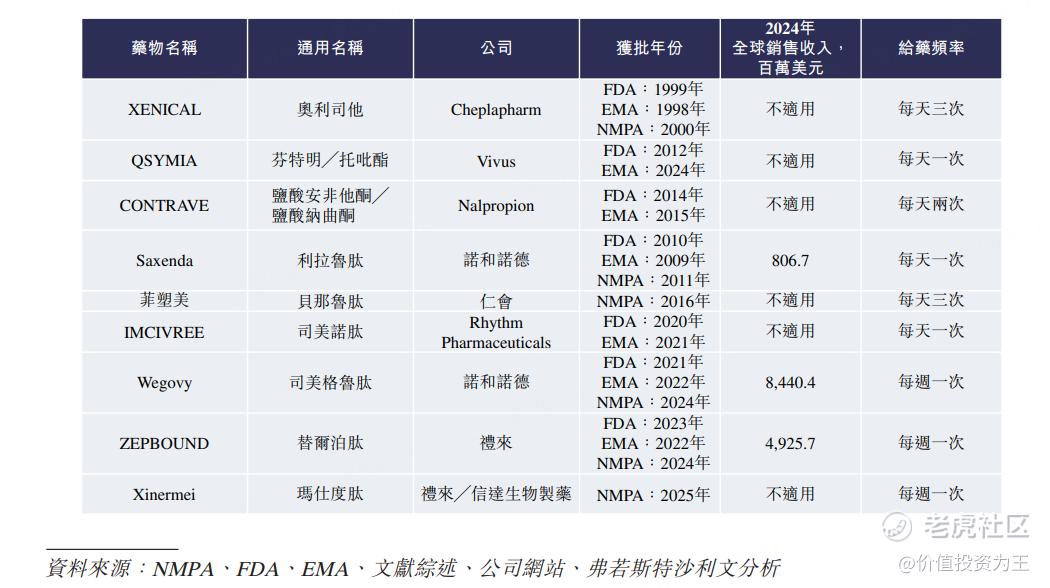 | 藥物名稱 | 通用名稱 | 公司 | 獲批年份 | 2024年全球銷售收入，百萬美元 | 給藥頻率 |
|---|---|---|---|---|---|
| XENICAL | 奧利司他 | Cheplapharm | FDA：1999年 EMA：1998年 NMPA：2000年 | 不適用 | 每天三次 |
| QSYMIA | 芬特明／托吡酯 | Vivus | FDA：2012年 EMA：2024年 | 不適用 | 每天一次 |
| CONTRAVE | 鹽酸安非他酮／鹽酸納曲酮 | Nalpropion | FDA：2014年 EMA：2015年 | 不適用 | 每天兩次 |
| Saxenda | 利拉魯肽 | 諾和諾德 | FDA：2010年 EMA：2009年 NMPA：2011年 | 806.7 | 每天一次 |
| 菲塑美 | 貝那魯肽 | 仁會 | NMPA：2016年 | 不適用 | 每天三次 |
| IMCIVREE | 司美諾肽 | Rhythm Pharmaceuticals | FDA：2020年 EMA：2021年 | 不適用 | 每天一次 |
| Wegovy | 司美格魯肽 | 諾和諾德 | FDA：2021年 EMA：2022年 NMPA：2024年 | 8,440.4 | 每週一次 |
| ZEPBOUND | 替爾泊肽 | 禮來 | FDA：2023年 EMA：2022年 NMPA：2024年 | 4,925.7 | 每週一次 |
| Xinermei | 瑪仕度肽 | 禮來／信達生物製藥 | NMPA：2025年 | 不適用 | 每週一次 |

資料來源：NMPA、FDA、EMA、文獻綜述、公司網站、弗若斯特沙利文分析

老虎社区
@价值投资为王